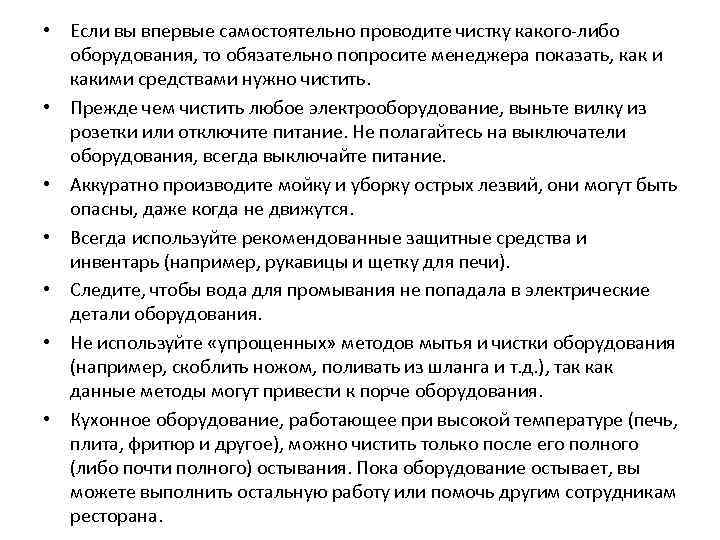 • Если вы впервые самостоятельно проводите чистку какого-либо оборудования, то обязательно попросите менеджера показать, как и какими средствами нужно чистить.

• Прежде чем чистить любое электрооборудование, выньте вилку из розетки или отключите питание. Не полагайтесь на выключатели оборудования, всегда выключайте питание.

• Аккуратно производите мойку и уборку острых лезвий, они могут быть опасны, даже когда не движутся.

• Всегда используйте рекомендованные защитные средства и инвентарь (например, рукавицы и щетку для печи).

• Следите, чтобы вода для промывания не попадала в электрические детали оборудования.

• Не используйте «упрощенных» методов мытья и чистки оборудования (например, скоблить ножом, поливать из шланга и т.д.), так как данные методы могут привести к порче оборудования.

• Кухонное оборудование, работающее при высокой температуре (печь, плита, фритюр и другое), можно чистить только после его полного (либо почти полного) остывания. Пока оборудование остывает, вы можете выполнить остальную работу или помочь другим сотрудникам ресторана.